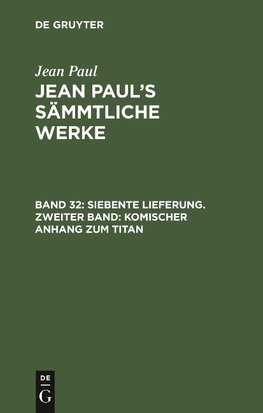 DE GRUYTER

Jean Paul

JEAN PAUL'S SÄMMTLICHE WERKE

BAND 32: SIEBENTE LIEFERUNG. ZWEITER BAND: KOMISCHER ANHANG ZUM TITAN

DE G